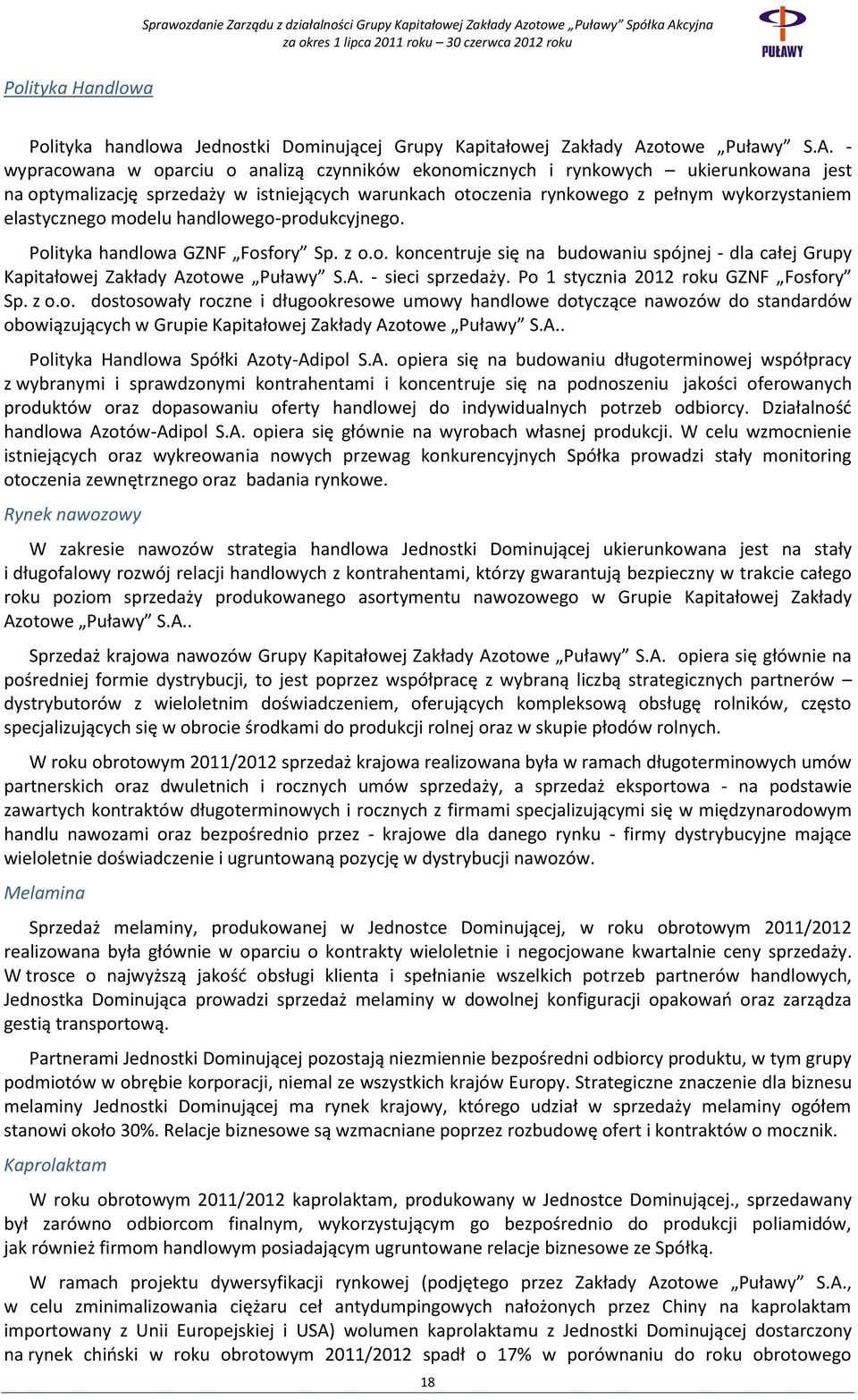 Sprawozdanie Zarządu z działalności Grupy Kapitałowej Zakłady Azotowe „Puławy" Spółka Akcyjna za okres 1 lipca 2011 roku – 30 czerwca 2012 roku

PUŁAWY

Polityka Handlowa

Polityka handlowa Jednostki Dominującej Grupy Kapitałowej Zakłady Azotowe „Puławy" S.A. - wypracowana w oparciu o analizą czynników ekonomicznych i rynkowych – ukierunkowana jest na optymalizację sprzedaży w istniejących warunkach otoczenia rynkowego z pełnym wykorzystaniem elastycznego modelu handlowego-produkcyjnego.

Polityka handlowa GZNF „Fosfory" Sp. z o.o. koncentruje się na budowaniu spójnej - dla całej Grupy Kapitałowej Zakłady Azotowe „Puławy" S.A. - sieci sprzedaży. Po 1 stycznia 2012 roku GZNF „Fosfory" Sp. z o.o. dostosowały roczne i długookresowe umowy handlowe dotyczące nawozów do standardów obowiązujących w Grupie Kapitałowej Zakłady Azotowe „Puławy" S.A..

Polityka Handlowa Spółki Azoty-Adipol S.A. opiera się na budowaniu długoterminowej współpracy z wybranymi i sprawdzonymi kontrahentami i koncentruje się na podnoszeniu jakości oferowanych produktów oraz dopasowaniu oferty handlowej do indywidualnych potrzeb odbiorcy. Działalność handlowa Azotów-Adipol S.A. opiera się głównie na wyrobach własnej produkcji. W celu wzmocnienie istniejących oraz wykreowania nowych przewag konkurencyjnych Spółka prowadzi stały monitoring otoczenia zewnętrznego oraz badania rynkowe.

Rynek nawozowy

W zakresie nawozów strategia handlowa Jednostki Dominującej ukierunkowana jest na stały i długofalowy rozwój relacji handlowych z kontrahentami, którzy gwarantują bezpieczny w trakcie całego roku poziom sprzedaży produkowanego asortymentu nawozowego w Grupie Kapitałowej Zakłady Azotowe „Puławy" S.A..

Sprzedaż krajowa nawozów Grupy Kapitałowej Zakłady Azotowe „Puławy" S.A. opiera się głównie na pośredniej formie dystrybucji, to jest poprzez współpracę z wybraną liczbą strategicznych partnerów – dystrybutorów z wieloletnim doświadczeniem, oferujących kompleksową obsługę rolników, często specjalizujących się w obrocie środkami do produkcji rolnej oraz w skupie płodów rolnych.

W roku obrotowym 2011/2012 sprzedaż krajowa realizowana była w ramach długoterminowych umów partnerskich oraz dwuletnich i rocznych umów sprzedaży, a sprzedaż eksportowa - na podstawie zawartych kontraktów długoterminowych i rocznych z firmami specjalizującymi się w międzynarodowym handlu nawozami oraz bezpośrednio przez - krajowe dla danego rynku - firmy dystrybucyjne mające wieloletnie doświadczenie i ugruntowaną pozycję w dystrybucji nawozów.

Melamina

Sprzedaż melaminy, produkowanej w Jednostce Dominującej, w roku obrotowym 2011/2012 realizowana była głównie w oparciu o kontrakty wieloletnie i negocjowane kwartalnie ceny sprzedaży. W trosce o najwyższą jakość obsługi klienta i spełnianie wszelkich potrzeb partnerów handlowych, Jednostka Dominująca prowadzi sprzedaż melaminy w dowolnej konfiguracji opakowań oraz zarządza gestią transportową.

Partnerami Jednostki Dominującej pozostają niezmiennie bezpośredni odbiorcy produktu, w tym grupy podmiotów w obrębie korporacji, niemal ze wszystkich krajów Europy. Strategiczne znaczenie dla biznesu melaminy Jednostki Dominującej ma rynek krajowy, którego udział w sprzedaży melaminy ogółem stanowi około 30%. Relacje biznesowe są wzmacniane poprzez rozbudowę ofert i kontraktów o mocznik.

Kaprolaktam

W roku obrotowym 2011/2012 kaprolaktam, produkowany w Jednostce Dominującej., sprzedawany był zarówno odbiorcom finalnym, wykorzystującym go bezpośrednio do produkcji poliamidów, jak również firmom handlowym posiadającym ugruntowane relacje biznesowe ze Spółką.

W ramach projektu dywersyfikacji rynkowej (podjętego przez Zakłady Azotowe „Puławy" S.A., w celu zminimalizowania ciężaru ceł antydumpingowych nałożonych przez Chiny na kaprolaktam importowany z Unii Europejskiej i USA) wolumen kaprolaktamu z Jednostki Dominującej dostarczony na rynek chiński w roku obrotowym 2011/2012 spadł o 17% w porównaniu do roku obrotowego

18